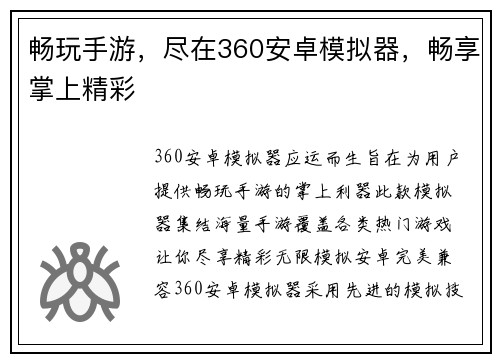 畅玩手游，尽在360安卓模拟器，畅享掌上精彩

360安卓模拟器应运而生旨在为用户提供畅玩手游的掌上利器此款模拟器集结海量手游覆盖各类热门游戏让你尽享精彩无限模拟安卓完美兼容360安卓模拟器采用先进的模拟技